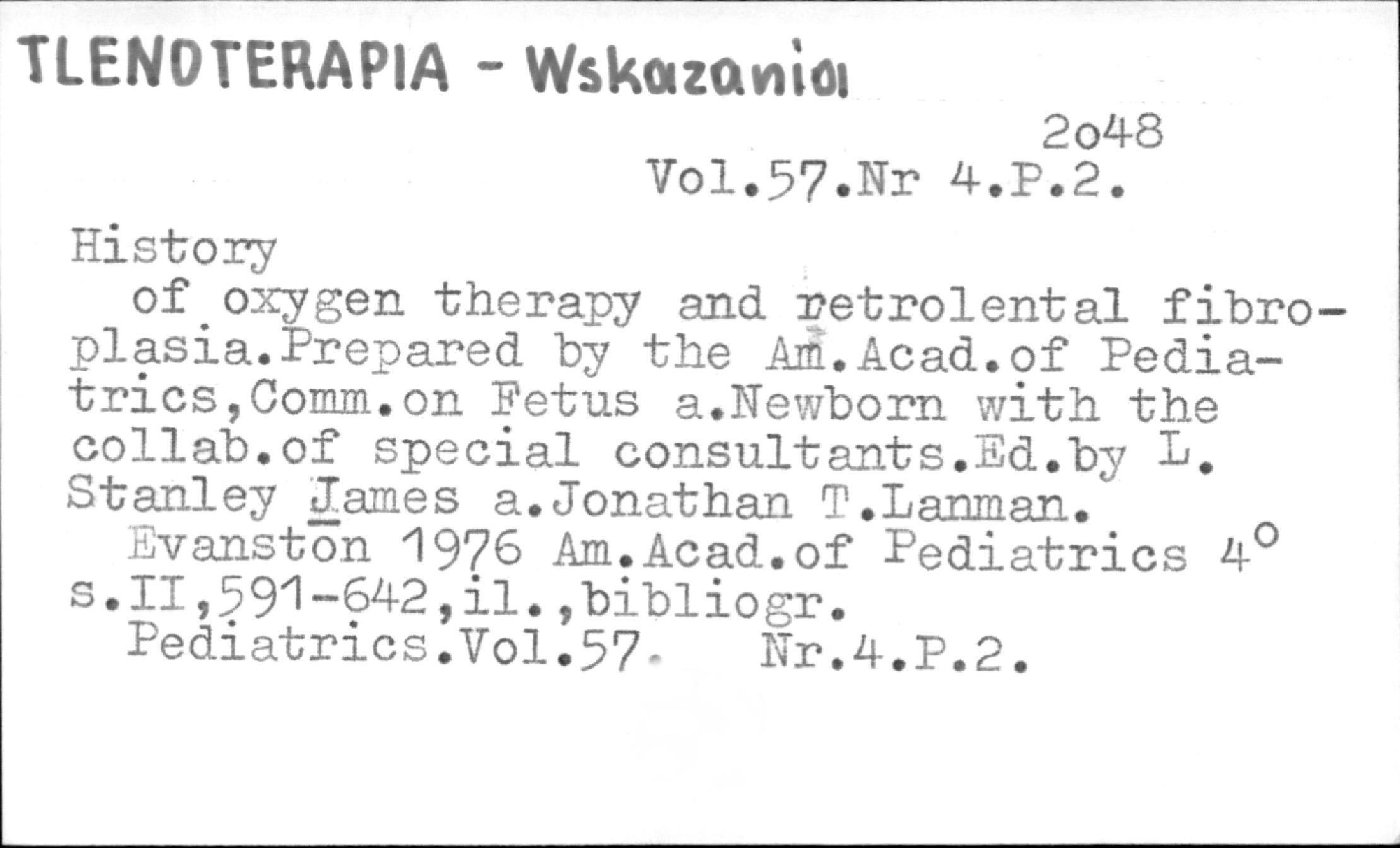 TLENOTERAPIA - Wskazania

2o48
Vol.57.Nr 4.P.2.

History
of oxygen therapy and retrolental fibroplasia.Prepared by the Am.Acad.of Pediatrics,Comm.on Fetus a.Newborn with the collab.of special consultants.Ed.by L. Stanley James a.Jonathan T.Lanman.
Evanston 1976 Am.Acad.of Pediatrics 4°
s.II,591-642,il.,bibliogr.
Pediatrics.Vol.57. Nr.4.P.2.